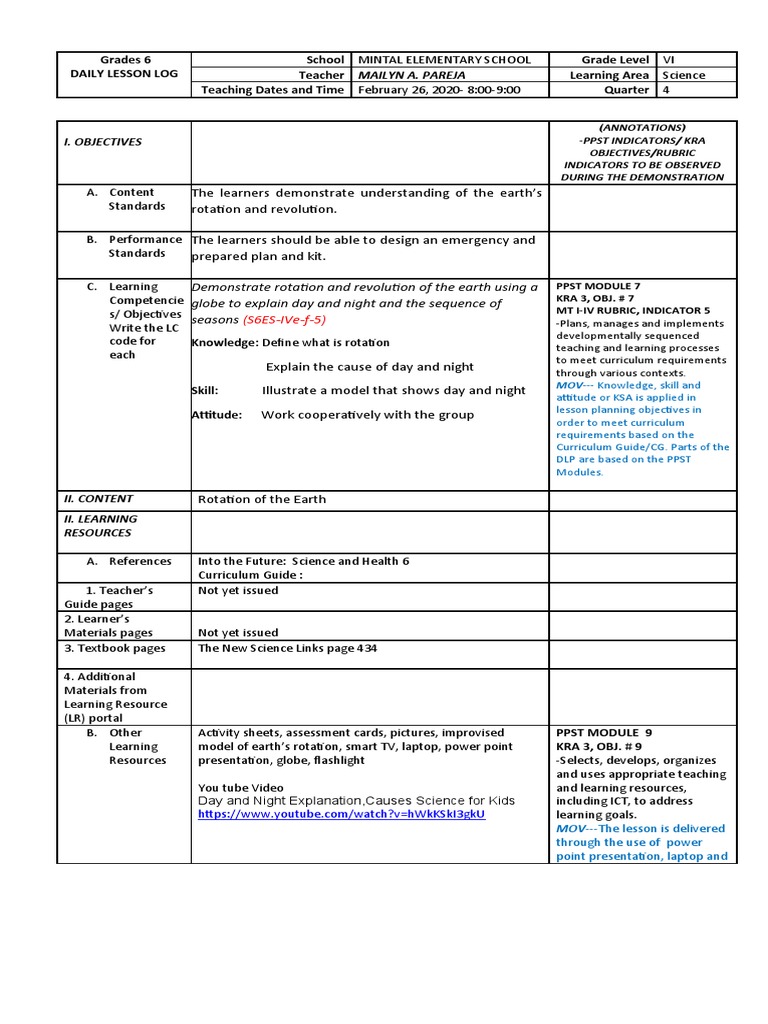 | Grades 6 DAILY LESSON LOG | School | MINTAL ELEMENTARY SCHOOL | Grade Level | VI |
|---|---|---|---|---|
| | Teacher | MAILYN A. PAREJA | Learning Area | Science |
| | Teaching Dates and Time | February 26, 2020- 8:00-9:00 | Quarter | 4 |

| I. OBJECTIVES | | (ANNOTATIONS) -PPST INDICATORS/ KRA OBJECTIVES/RUBRIC INDICATORS TO BE OBSERVED DURING THE DEMONSTRATION |
|---|---|---|
| A. Content Standards | The learners demonstrate understanding of the earth's rotation and revolution. | |
| B. Performance Standards | The learners should be able to design an emergency and prepared plan and kit. | |
| C. Learning Competencies/ Objectives Write the LC code for each | Demonstrate rotation and revolution of the earth using a globe to explain day and night and the sequence of seasons (S6ES-IVe-f-5) Knowledge: Define what is rotation Explain the cause of day and night Skill: Illustrate a model that shows day and night Attitude: Work cooperatively with the group | PPST MODULE 7 KRA 3, OBJ. # 7 MT I-IV RUBRIC, INDICATOR 5 -Plans, manages and implements developmentally sequenced teaching and learning processes to meet curriculum requirements through various contexts. MOV--- Knowledge, skill and attitude or KSA is applied in lesson planning objectives in order to meet curriculum requirements based on the Curriculum Guide/CG. Parts of the DLP are based on the PPST Modules. |
| II. CONTENT | Rotation of the Earth | |
| II. LEARNING RESOURCES | | |
| A. References | Into the Future: Science and Health 6 Curriculum Guide : | |
| 1. Teacher's Guide pages | Not yet issued | |
| 2. Learner's Materials pages | Not yet issued | |
| 3. Textbook pages | The New Science Links page 434 | |
| 4. Additional Materials from Learning Resource (LR) portal | | |
| B. Other Learning Resources | Activity sheets, assessment cards, pictures, improvised model of earth's rotation, smart TV, laptop, power point presentation, globe, flashlight You tube Video Day and Night Explanation,Causes Science for Kids https://www.youtube.com/watch?v=hWkKSkI3gkU | PPST MODULE 9 KRA 3, OBJ. # 9 -Selects, develops, organizes and uses appropriate teaching and learning resources, including ICT, to address learning goals. MOV---The lesson is delivered through the use of power point presentation, laptop and |